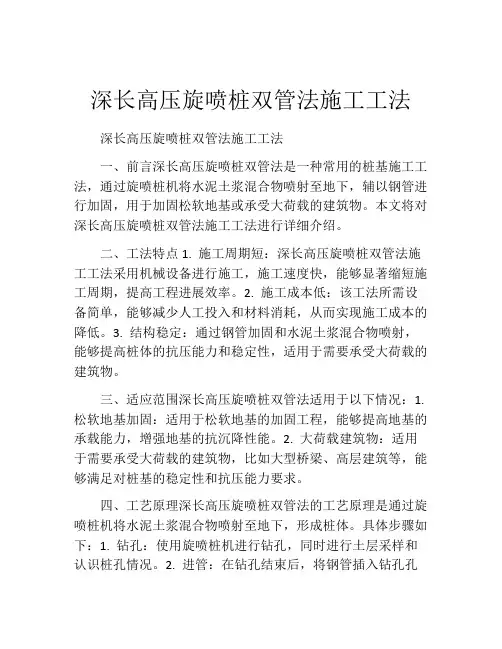 深长高压旋喷桩双管法施工工法

深长高压旋喷桩双管法施工工法

一、前言深长高压旋喷桩双管法是一种常用的桩基施工工法，通过旋喷桩机将水泥土浆混合物喷射至地下，辅以钢管进行加固，用于加固松软地基或承受大荷载的建筑物。本文将对深长高压旋喷桩双管法施工工法进行详细介绍。

二、工法特点 1. 施工周期短：深长高压旋喷桩双管法施工工法采用机械设备进行施工，施工速度快，能够显著缩短施工周期，提高工程进展效率。2. 施工成本低：该工法所需设备简单，能够减少人工投入和材料消耗，从而实现施工成本的降低。3. 结构稳定：通过钢管加固和水泥土浆混合物喷射，能够提高桩体的抗压能力和稳定性，适用于需要承受大荷载的建筑物。

三、适应范围深长高压旋喷桩双管法适用于以下情况：1. 松软地基加固：适用于松软地基的加固工程，能够提高地基的承载能力，增强地基的抗沉降性能。2. 大荷载建筑物：适用于需要承受大荷载的建筑物，比如大型桥梁、高层建筑等，能够满足对桩基的稳定性和抗压能力要求。

四、工艺原理深长高压旋喷桩双管法的工艺原理是通过旋喷桩机将水泥土浆混合物喷射至地下，形成桩体。具体步骤如下：1. 钻孔：使用旋喷桩机进行钻孔，同时进行土层采样和认识桩孔情况。2. 进管：在钻孔结束后，将钢管插入钻孔孔